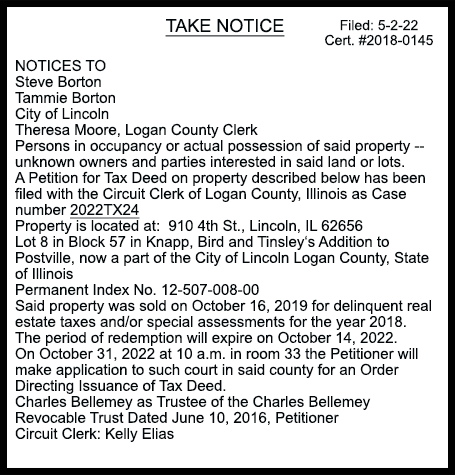 TAKE NOTICE

Filed: 5-2-22
Cert. #2018-0145

NOTICES TO
Steve Borton
Tammie Borton
City of Lincoln
Theresa Moore, Logan County Clerk
Persons in occupancy or actual possession of said property -- unknown owners and parties interested in said land or lots.
A Petition for Tax Deed on property described below has been filed with the Circuit Clerk of Logan County, Illinois as Case number 2022TX24
Property is located at: 910 4th St., Lincoln, IL 62656
Lot 8 in Block 57 in Knapp, Bird and Tinsley's Addition to Postville, now a part of the City of Lincoln Logan County, State of Illinois
Permanent Index No. 12-507-008-00
Said property was sold on October 16, 2019 for delinquent real estate taxes and/or special assessments for the year 2018.
The period of redemption will expire on October 14, 2022.
On October 31, 2022 at 10 a.m. in room 33 the Petitioner will make application to such court in said county for an Order Directing Issuance of Tax Deed.
Charles Bellemey as Trustee of the Charles Bellemey Revocable Trust Dated June 10, 2016, Petitioner
Circuit Clerk: Kelly Elias